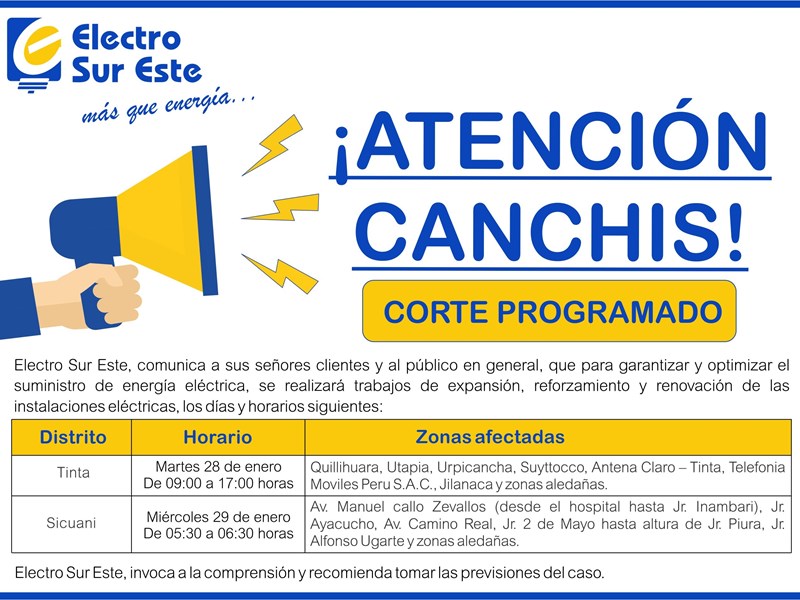 Electro Sur Este

más que energía...

¡ATENCIÓN CANCHIS!

CORTE PROGRAMADO

Electro Sur Este, comunica a sus señores clientes y al público en general, que para garantizar y optimizar el suministro de energía eléctrica, se realizará trabajos de expansión, reforzamiento y renovación de las instalaciones eléctricas, los días y horarios siguientes:

| Distrito | Horario | Zonas afectadas |
|---|---|---|
| Tinta | Martes 28 de enero De 09:00 a 17:00 horas | Quillihuara, Utapia, Urpicancha, Suyttocco, Antena Claro – Tinta, Telefonia Moviles Peru S.A.C., Jilanaca y zonas aledañas. |
| Sicuani | Miércoles 29 de enero De 05:30 a 06:30 horas | Av. Manuel callo Zevallos (desde el hospital hasta Jr. Inambari), Jr. Ayacucho, Av. Camino Real, Jr. 2 de Mayo hasta altura de Jr. Piura, Jr. Alfonso Ugarte y zonas aledañas. |

Electro Sur Este, invoca a la comprensión y recomienda tomar las previsiones del caso.